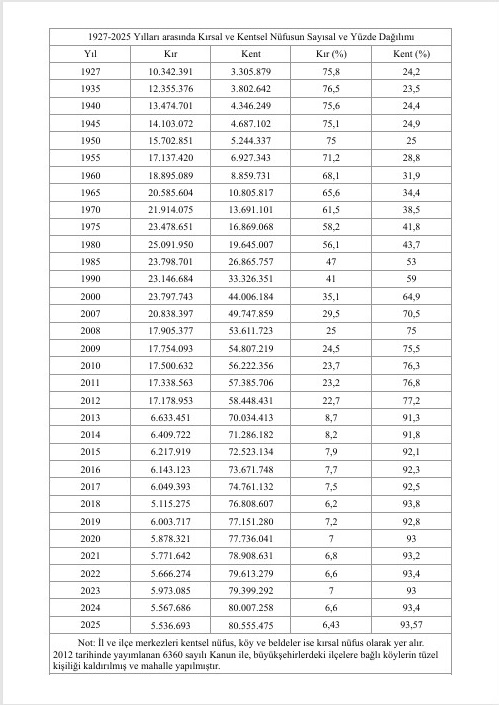 1927-2025 Yılları arasında Kırsal ve Kentsel Nüfusun Sayısal ve Yüzde Dağılımı

| Yıl | Kır | Kent | Kır (%) | Kent (%) |
|---|---|---|---|---|
| 1927 | 10.342.391 | 3.305.879 | 75,8 | 24,2 |
| 1935 | 12.355.376 | 3.802.642 | 76,5 | 23,5 |
| 1940 | 13.474.701 | 4.346.249 | 75,6 | 24,4 |
| 1945 | 14.103.072 | 4.687.102 | 75,1 | 24,9 |
| 1950 | 15.702.851 | 5.244.337 | 75 | 25 |
| 1955 | 17.137.420 | 6.927.343 | 71,2 | 28,8 |
| 1960 | 18.895.089 | 8.859.731 | 68,1 | 31,9 |
| 1965 | 20.585.604 | 10.805.817 | 65,6 | 34,4 |
| 1970 | 21.914.075 | 13.691.101 | 61,5 | 38,5 |
| 1975 | 23.478.651 | 16.869.068 | 58,2 | 41,8 |
| 1980 | 25.091.950 | 19.645.007 | 56,1 | 43,7 |
| 1985 | 23.798.701 | 26.865.757 | 47 | 53 |
| 1990 | 23.146.684 | 33.326.351 | 41 | 59 |
| 2000 | 23.797.743 | 44.006.184 | 35,1 | 64,9 |
| 2007 | 20.838.397 | 49.747.859 | 29,5 | 70,5 |
| 2008 | 17.905.377 | 53.611.723 | 25 | 75 |
| 2009 | 17.754.093 | 54.807.219 | 24,5 | 75,5 |
| 2010 | 17.500.632 | 56.222.356 | 23,7 | 76,3 |
| 2011 | 17.338.563 | 57.385.706 | 23,2 | 76,8 |
| 2012 | 17.178.953 | 58.448.431 | 22,7 | 77,2 |
| 2013 | 6.633.451 | 70.034.413 | 8,7 | 91,3 |
| 2014 | 6.409.722 | 71.286.182 | 8,2 | 91,8 |
| 2015 | 6.217.919 | 72.523.134 | 7,9 | 92,1 |
| 2016 | 6.143.123 | 73.671.748 | 7,7 | 92,3 |
| 2017 | 6.049.393 | 74.761.132 | 7,5 | 92,5 |
| 2018 | 5.115.275 | 76.808.607 | 6,2 | 93,8 |
| 2019 | 6.003.717 | 77.151.280 | 7,2 | 92,8 |
| 2020 | 5.878.321 | 77.736.041 | 7 | 93 |
| 2021 | 5.771.642 | 78.908.631 | 6,8 | 93,2 |
| 2022 | 5.666.274 | 79.613.279 | 6,6 | 93,4 |
| 2023 | 5.973.085 | 79.399.292 | 7 | 93 |
| 2024 | 5.567.686 | 80.007.258 | 6,6 | 93,4 |
| 2025 | 5.536.693 | 80.555.475 | 6,43 | 93,57 |

Not: İl ve ilçe merkezleri kentsel nüfus, köy ve beldeler ise kırsal nüfus olarak yer alır. 2012 tarihinde yayımlanan 6360 sayılı Kanun ile, büyükşehirlerdeki ilçelere bağlı köylerin tüzel kişiliği kaldırılmış ve mahalle yapılmıştır.